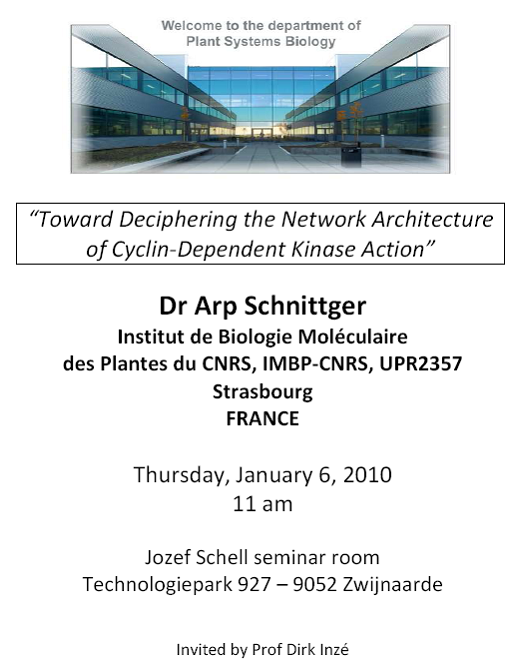 Welcome to the department of
Plant Systems Biology

"Toward Deciphering the Network Architecture of Cyclin-Dependent Kinase Action"

Dr Arp Schnittger
Institut de Biologie Moléculaire
des Plantes du CNRS, IMBP-CNRS, UPR2357
Strasbourg
FRANCE

Thursday, January 6, 2010
11 am

Jozef Schell seminar room
Technologiepark 927 – 9052 Zwijnaarde

Invited by Prof Dirk Inzé